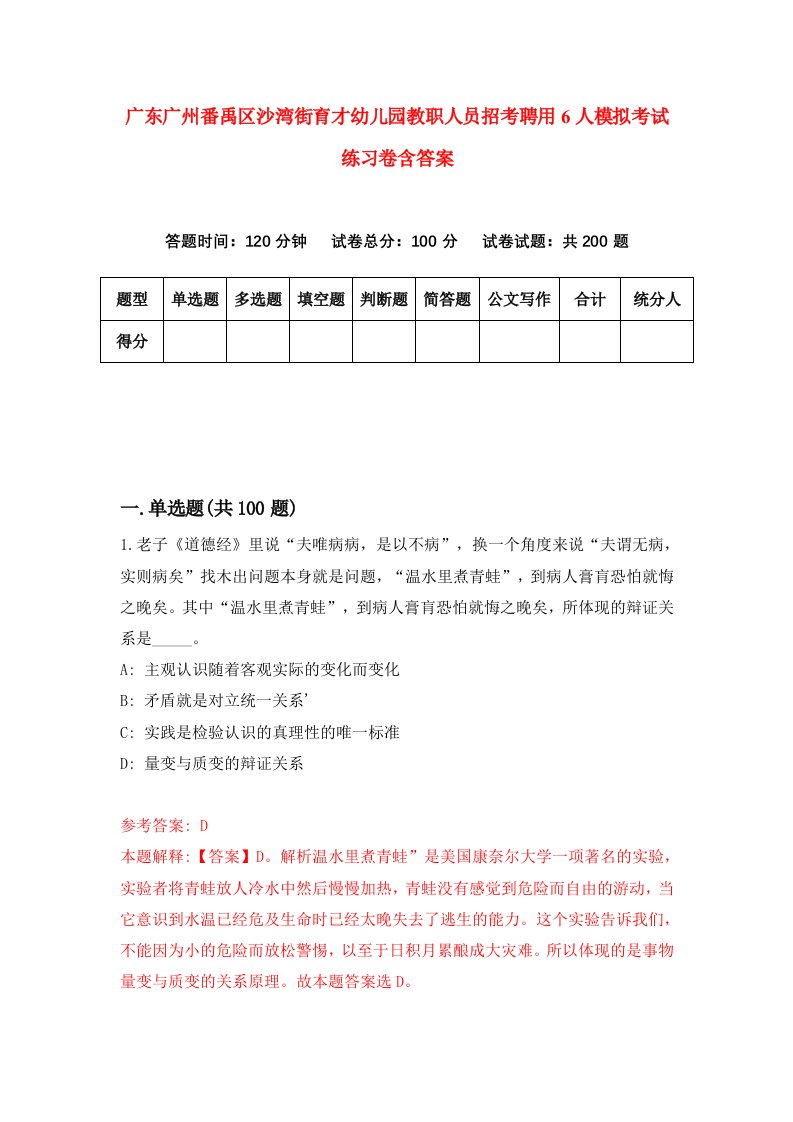 广东广州番禺区沙湾街育才幼儿园教职人员招考聘用6人模拟考试练习卷含答案

答题时间：120分钟　试卷总分：100分　试卷试题：共200题

| 题型 | 单选题 | 多选题 | 填空题 | 判断题 | 简答题 | 公文写作 | 合计 | 统分人 |
|---|---|---|---|---|---|---|---|---|
| 得分 | | | | | | | | |

一.单选题(共100题)

1.老子《道德经》里说“夫唯病病，是以不病”，换一个角度来说“夫谓无病，实则病矣”找木出问题本身就是问题，“温水里煮青蛙”，到病人膏肓恐怕就悔之晚矣。其中“温水里煮青蛙”，到病人膏肓恐怕就悔之晚矣，所体现的辩证关系是_____。

A: 主观认识随着客观实际的变化而变化

B: 矛盾就是对立统一关系’

C: 实践是检验认识的真理性的唯一标准

D: 量变与质变的辩证关系

参考答案: D

本题解释:【答案】D。解析温水里煮青蛙”是美国康奈尔大学一项著名的实验，实验者将青蛙放人冷水中然后慢慢加热，青蛙没有感觉到危险而自由的游动，当它意识到水温已经危及生命时已经太晚失去了逃生的能力。这个实验告诉我们，不能因为小的危险而放松警惕，以至于日积月累酿成大灾难。所以体现的是事物量变与质变的关系原理。故本题答案选D。